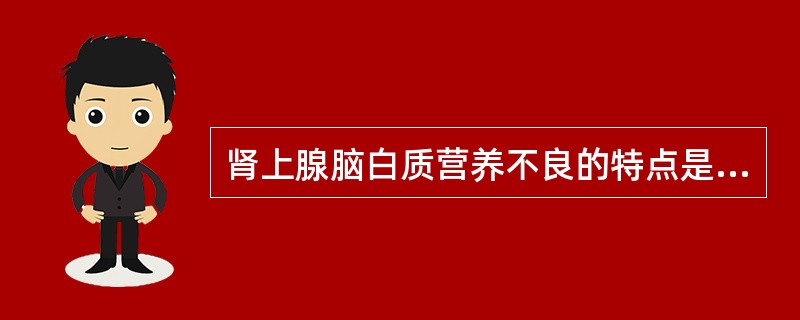 肾上腺脑白质营养不良的特点是...